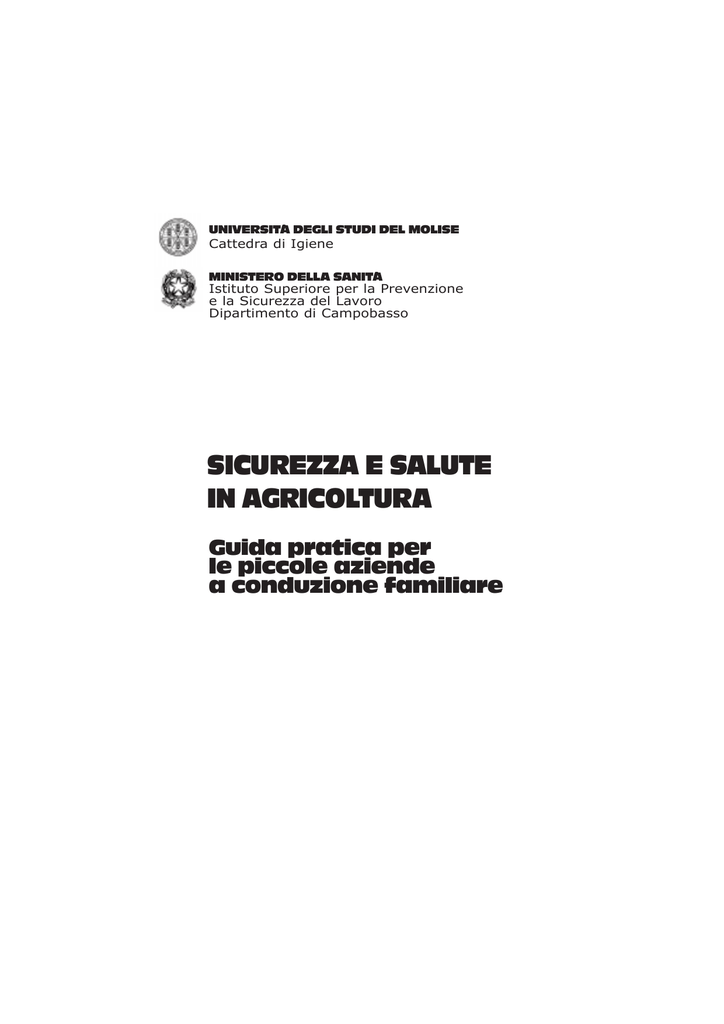 UNIVERSITA DEGLI STUDI DEL MOLISE
Cattedra di Igiene

MINISTERO DELLA SANITA
Istituto Superiore per la Prevenzione
e la Sicurezza del Lavoro
Dipartimento di Campobasso

SICUREZZA E SALUTE
IN AGRICOLTURA

Guida pratica per
le piccole aziende
a conduzione familiare